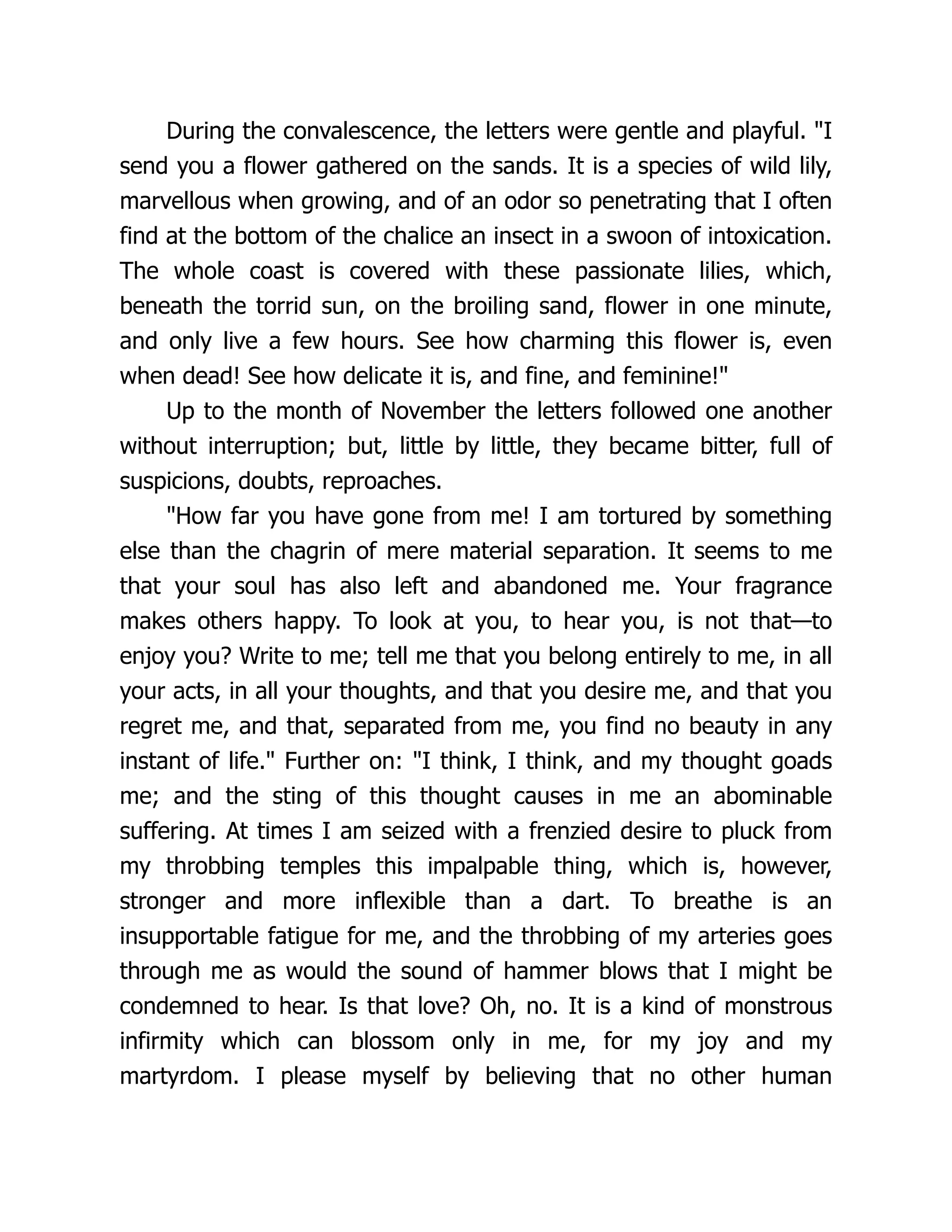 During the convalescence, the letters were gentle and playful. "I send you a flower gathered on the sands. It is a species of wild lily, marvellous when growing, and of an odor so penetrating that I often find at the bottom of the chalice an insect in a swoon of intoxication. The whole coast is covered with these passionate lilies, which, beneath the torrid sun, on the broiling sand, flower in one minute, and only live a few hours. See how charming this flower is, even when dead! See how delicate it is, and fine, and feminine!"

Up to the month of November the letters followed one another without interruption; but, little by little, they became bitter, full of suspicions, doubts, reproaches.

"How far you have gone from me! I am tortured by something else than the chagrin of mere material separation. It seems to me that your soul has also left and abandoned me. Your fragrance makes others happy. To look at you, to hear you, is not that—to enjoy you? Write to me; tell me that you belong entirely to me, in all your acts, in all your thoughts, and that you desire me, and that you regret me, and that, separated from me, you find no beauty in any instant of life." Further on: "I think, I think, and my thought goads me; and the sting of this thought causes in me an abominable suffering. At times I am seized with a frenzied desire to pluck from my throbbing temples this impalpable thing, which is, however, stronger and more inflexible than a dart. To breathe is an insupportable fatigue for me, and the throbbing of my arteries goes through me as would the sound of hammer blows that I might be condemned to hear. Is that love? Oh, no. It is a kind of monstrous infirmity which can blossom only in me, for my joy and my martyrdom. I please myself by believing that no other human